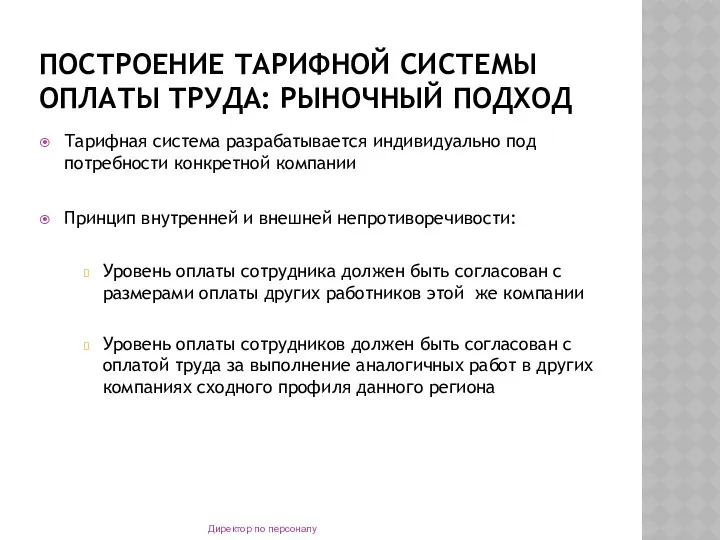 ПОСТРОЕНИЕ ТАРИФНОЙ СИСТЕМЫ ОПЛАТЫ ТРУДА: РЫНОЧНЫЙ ПОДХОД

Тарифная система разрабатывается индивидуально под потребности конкретной компании

Принцип внутренней и внешней непротиворечивости:

Уровень оплаты сотрудника должен быть согласован с размерами оплаты других работников этой же компании

Уровень оплаты сотрудников должен быть согласован с оплатой труда за выполнение аналогичных работ в других компаниях сходного профиля данного региона

Директор по персоналу